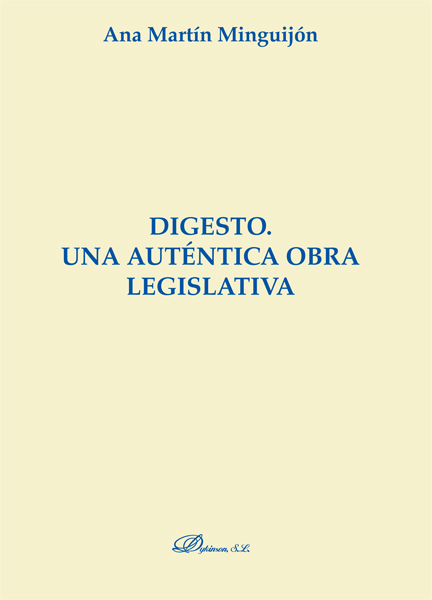 Ana Martín Minguijón

DIGESTO.
UNA AUTÉNTICA OBRA
LEGISLATIVA

Dykinson, S.L.